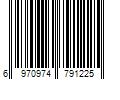 6 970974 791225